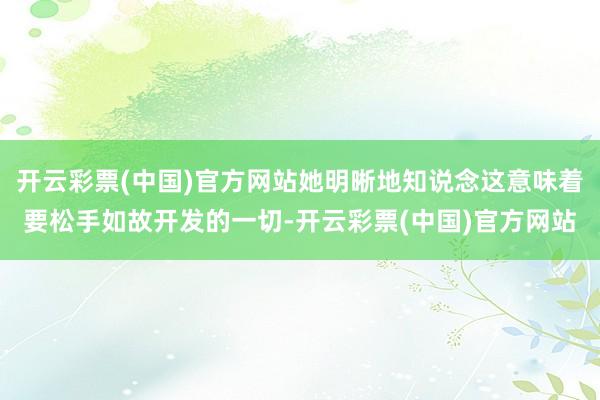 开云彩票(中国)官方网站她明晰地知说念这意味着要松手如故开发的一切-开云彩票(中国)官方网站